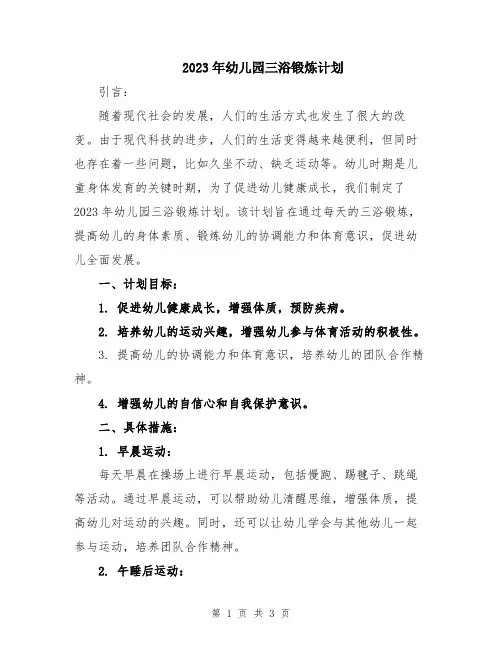 2023年幼儿园三浴锻炼计划

引言：

随着现代社会的发展，人们的生活方式也发生了很大的改变。由于现代科技的进步，人们的生活变得越来越便利，但同时也存在着一些问题，比如久坐不动、缺乏运动等。幼儿时期是儿童身体发育的关键时期，为了促进幼儿健康成长，我们制定了2023年幼儿园三浴锻炼计划。该计划旨在通过每天的三浴锻炼，提高幼儿的身体素质、锻炼幼儿的协调能力和体育意识，促进幼儿全面发展。

一、计划目标：

1. 促进幼儿健康成长，增强体质，预防疾病。

2. 培养幼儿的运动兴趣，增强幼儿参与体育活动的积极性。

3. 提高幼儿的协调能力和体育意识，培养幼儿的团队合作精神。

4. 增强幼儿的自信心和自我保护意识。

二、具体措施：

1. 早晨运动：

每天早晨在操场上进行早晨运动，包括慢跑、踢毽子、跳绳等活动。通过早晨运动，可以帮助幼儿清醒思维，增强体质，提高幼儿对运动的兴趣。同时，还可以让幼儿学会与其他幼儿一起参与运动，培养团队合作精神。

2. 午睡后运动：

第 1 页 共 3 页